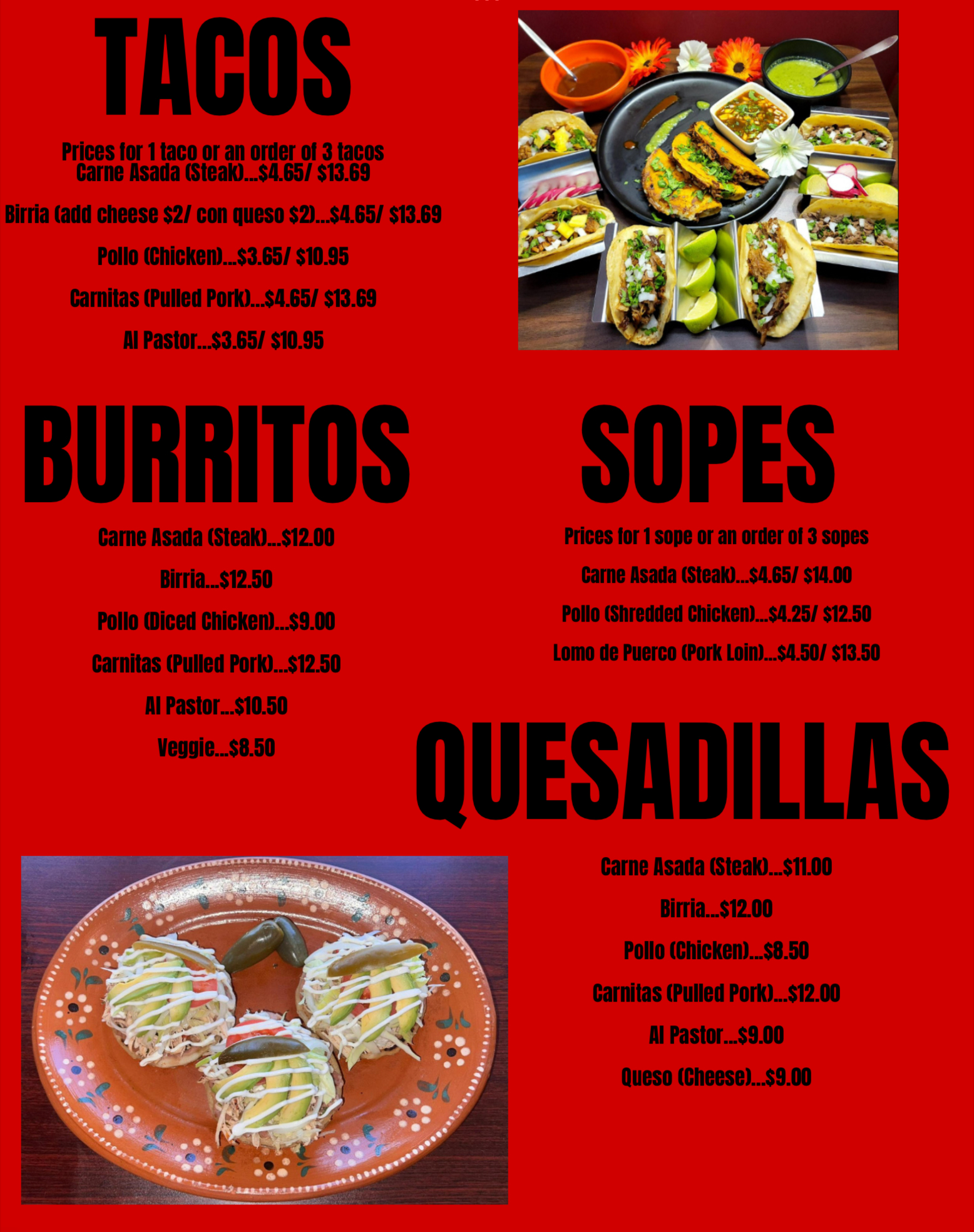 TACOS

Prices for 1 taco or an order of 3 tacos
Carne Asada (Steak)...$4.65/ $13.69

Birria (add cheese $2/ con queso $2)...$4.65/ $13.69

Pollo (Chicken)...$3.65/ $10.95

Carnitas (Pulled Pork)...$4.65/ $13.69

Al Pastor...$3.65/ $10.95

BURRITOS

Carne Asada (Steak)...$12.00

Birria...$12.50

Pollo (Diced Chicken)...$9.00

Carnitas (Pulled Pork)...$12.50

Al Pastor...$10.50

Veggie...$8.50

SOPES

Prices for 1 sope or an order of 3 sopes

Carne Asada (Steak)...$4.65/ $14.00

Pollo (Shredded Chicken)...$4.25/ $12.50

Lomo de Puerco (Pork Loin)...$4.50/ $13.50

QUESADILLAS

Carne Asada (Steak)...$11.00

Birria...$12.00

Pollo (Chicken)...$8.50

Carnitas (Pulled Pork)...$12.00

Al Pastor...$9.00

Queso (Cheese)...$9.00